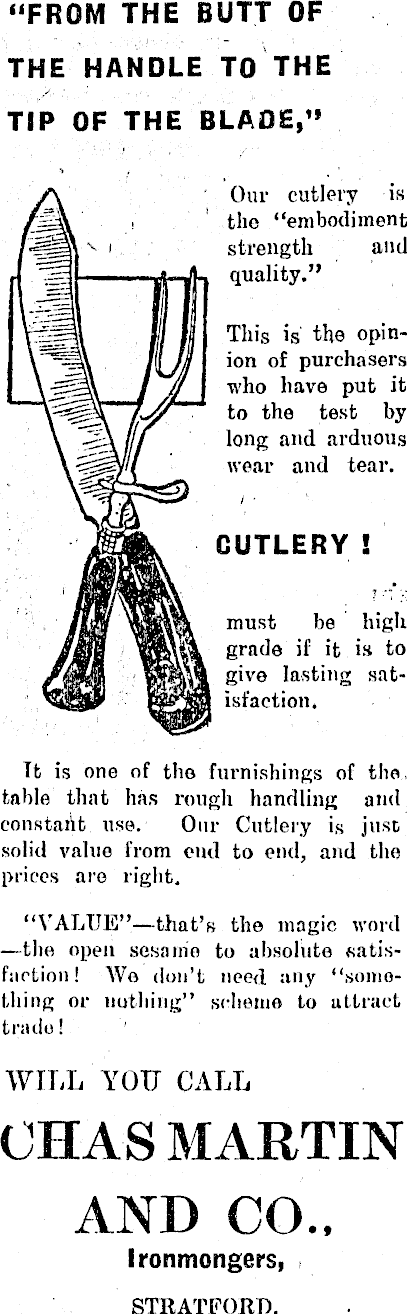 "FROM THE BUTT OF THE HANDLE TO THE TIP OF THE BLADE,"

Our cutlery is the "embodiment strength and quality."

This is the opinion of purchasers who have put it to the test by long and arduous wear and tear.

CUTLERY !

must be high grade if it is to give lasting satisfaction.

It is one of the furnishings of the table that has rough handling and constant use. Our Cutlery is just solid value from end to end, and the prices are right.

"VALUE"—that's the magic word —the open sesame to absolute satisfaction! We don't need any "something or nothing" scheme to attract trade!

WILL YOU CALL

CHAS MARTIN AND CO.,

Ironmongers,

STRATFORD.